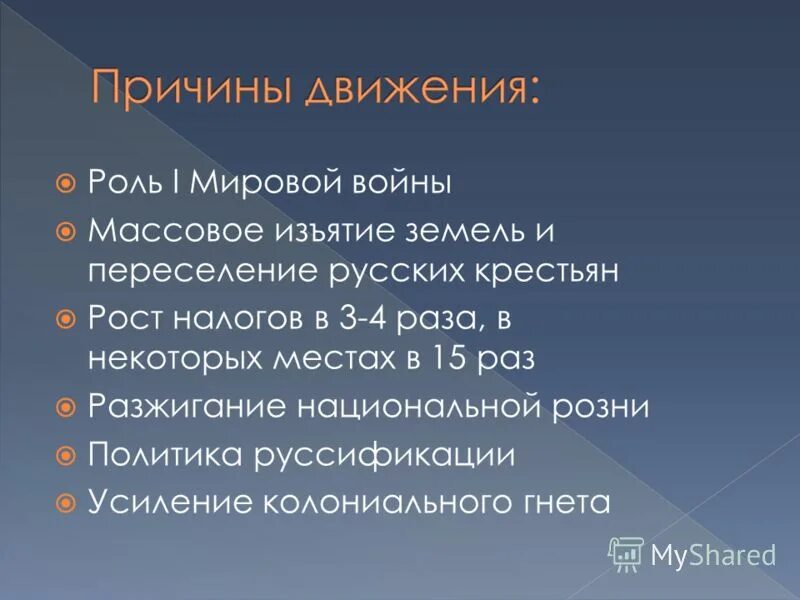 Причины движения:

Роль I Мировой войны

Массовое изъятие земель и переселение русских крестьян

Рост налогов в 3-4 раза, в некоторых местах в 15 раз

Разжигание национальной розни

Политика руссификации

Усиление колониального гнета

MyShared